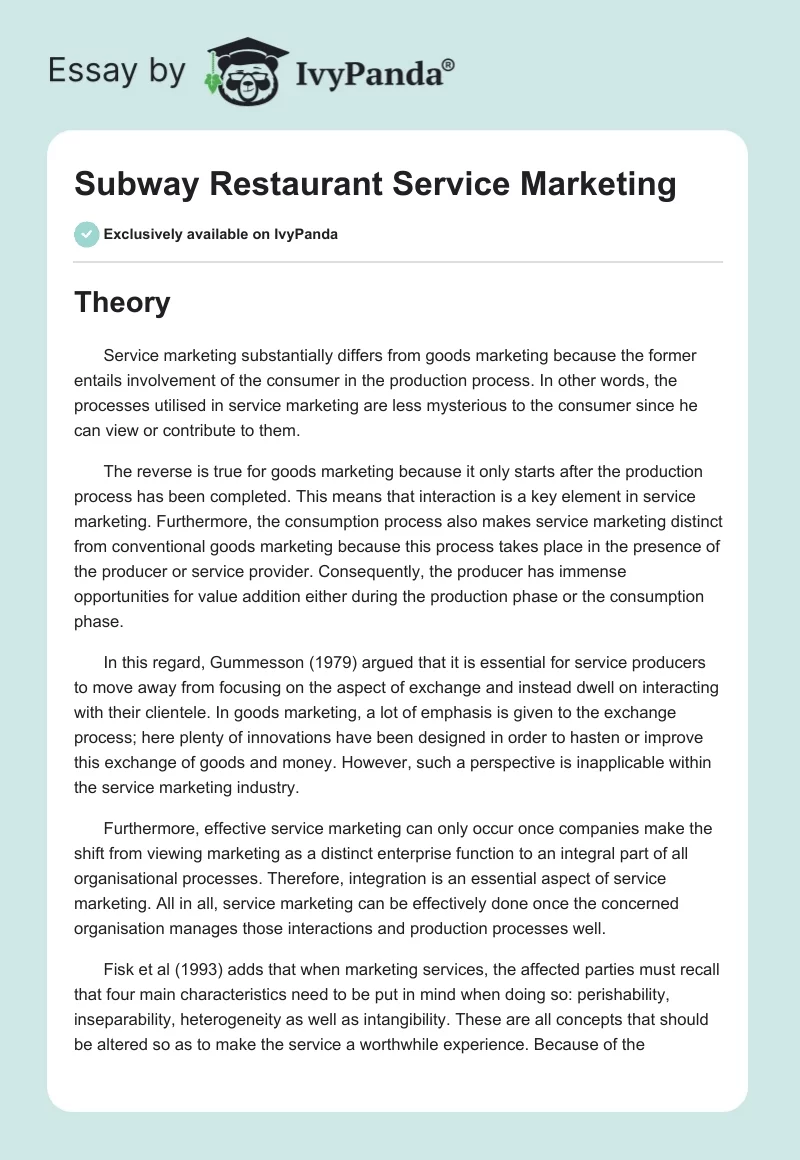 Essay by IvyPanda®

Subway Restaurant Service Marketing

Exclusively available on IvyPanda

Theory

Service marketing substantially differs from goods marketing because the former entails involvement of the consumer in the production process. In other words, the processes utilised in service marketing are less mysterious to the consumer since he can view or contribute to them.

The reverse is true for goods marketing because it only starts after the production process has been completed. This means that interaction is a key element in service marketing. Furthermore, the consumption process also makes service marketing distinct from conventional goods marketing because this process takes place in the presence of the producer or service provider. Consequently, the producer has immense opportunities for value addition either during the production phase or the consumption phase.

In this regard, Gummesson (1979) argued that it is essential for service producers to move away from focusing on the aspect of exchange and instead dwell on interacting with their clientele. In goods marketing, a lot of emphasis is given to the exchange process; here plenty of innovations have been designed in order to hasten or improve this exchange of goods and money. However, such a perspective is inapplicable within the service marketing industry.

Furthermore, effective service marketing can only occur once companies make the shift from viewing marketing as a distinct enterprise function to an integral part of all organisational processes. Therefore, integration is an essential aspect of service marketing. All in all, service marketing can be effectively done once the concerned organisation manages those interactions and production processes well.

Fisk et al (1993) adds that when marketing services, the affected parties must recall that four main characteristics need to be put in mind when doing so: perishability, inseparability, heterogeneity as well as intangibility. These are all concepts that should be altered so as to make the service a worthwhile experience. Because of the